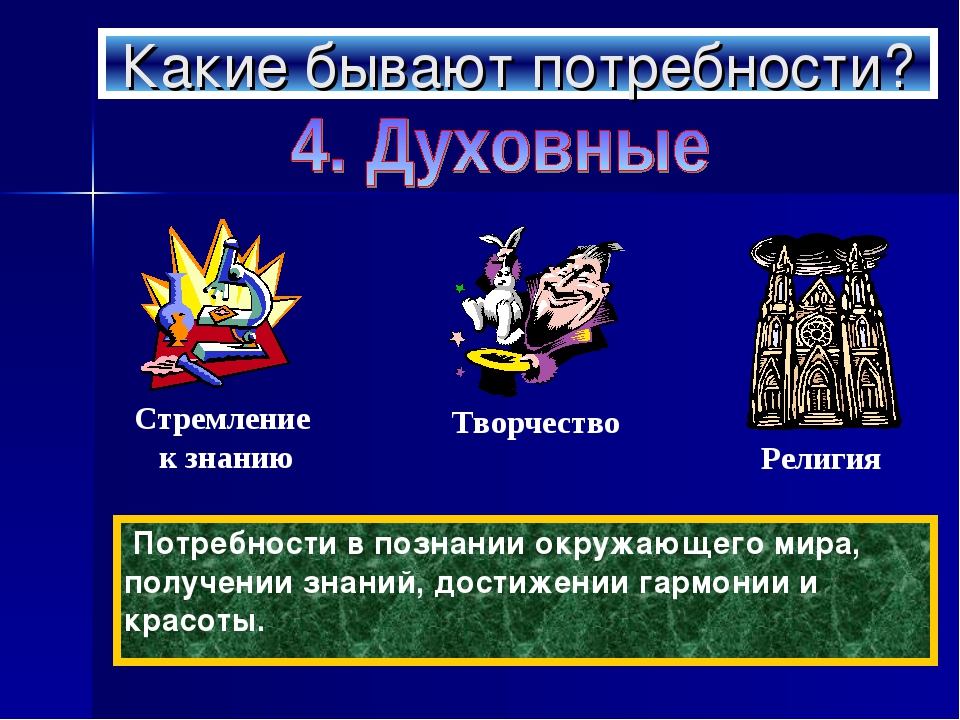 Какие бывают потребности?

4. Духовные

Стремление к знанию

Творчество

Религия

Потребности в познании окружающего мира, получении знаний, достижении гармонии и красоты.